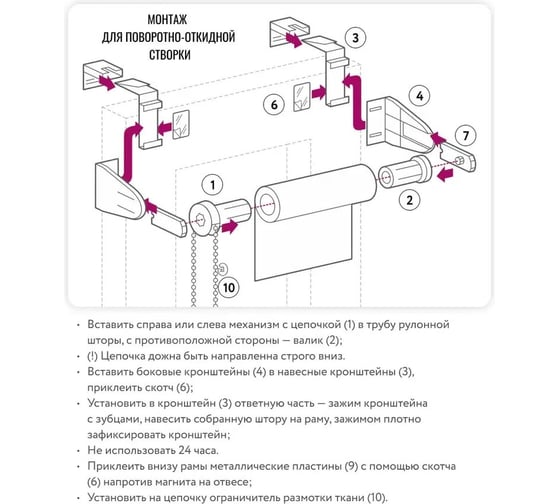 МОНТАЖ
ДЛЯ ПОВОРОТНО-ОТКИДНОЙ
СТВОРКИ

3

6

4

7

1

2

10

• Вставить справа или слева механизм с цепочкой (1) в трубу рулонной шторы, с противоположной стороны — валик (2);
• (!) Цепочка дожна быть направленна строго вниз.
• Вставить боковые кронштейны (4) в навесные кронштейны (3), приклеить скотч (6);
• Установить в кронштейн (3) ответную часть — зажим кронштейна с зубцами, навесить собранную штору на раму, зажимом плотно зафиксировать кронштейн;
• Не использовать 24 часа.
• Приклеить внизу рамы металлические пластины (9) с помощью скотча (6) напротив магнита на отвесе;
• Установить на цепочку ограничитель размотки ткани (10).